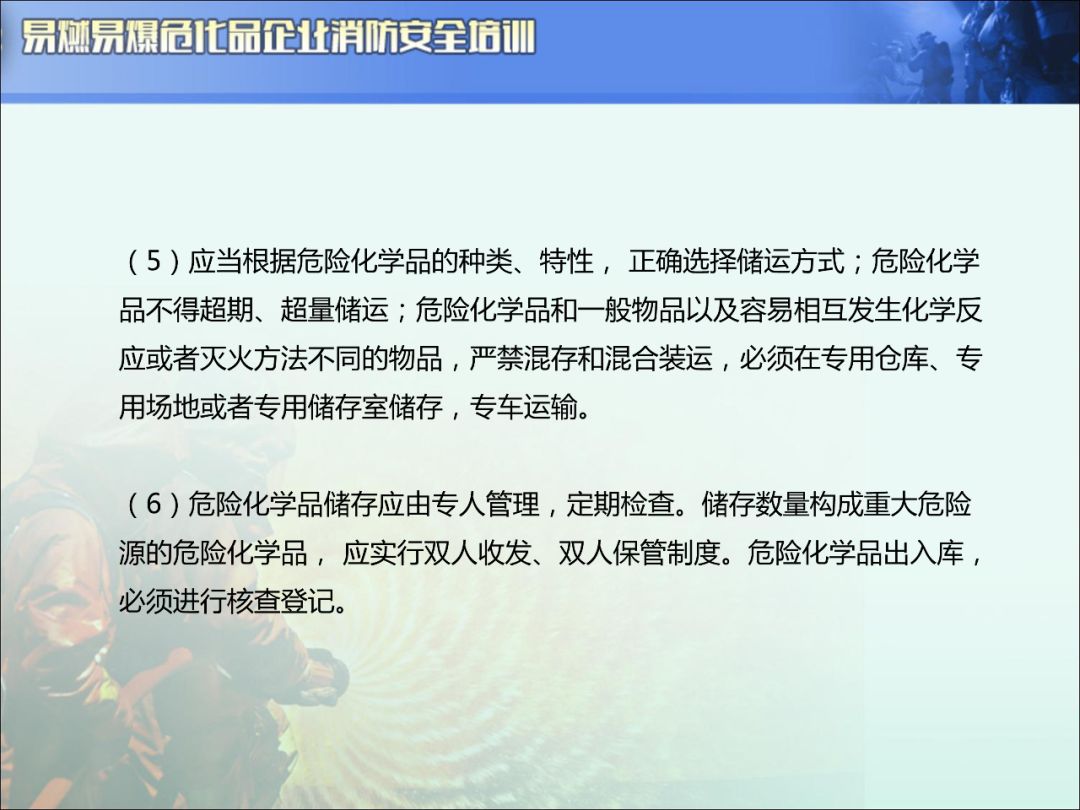 易燃易爆危化品企业消防安全培训

（5）应当根据危险化学品的种类、特性，正确选择储运方式；危险化学品不得超期、超量储运；危险化学品和一般物品以及容易相互发生化学反应或者灭火方法不同的物品，严禁混存和混合装运，必须在专用仓库、专用场地或者专用储存室储存，专车运输。

（6）危险化学品储存应由专人管理，定期检查。储存数量构成重大危险源的危险化学品，应实行双人收发、双人保管制度。危险化学品出入库，必须进行核查登记。